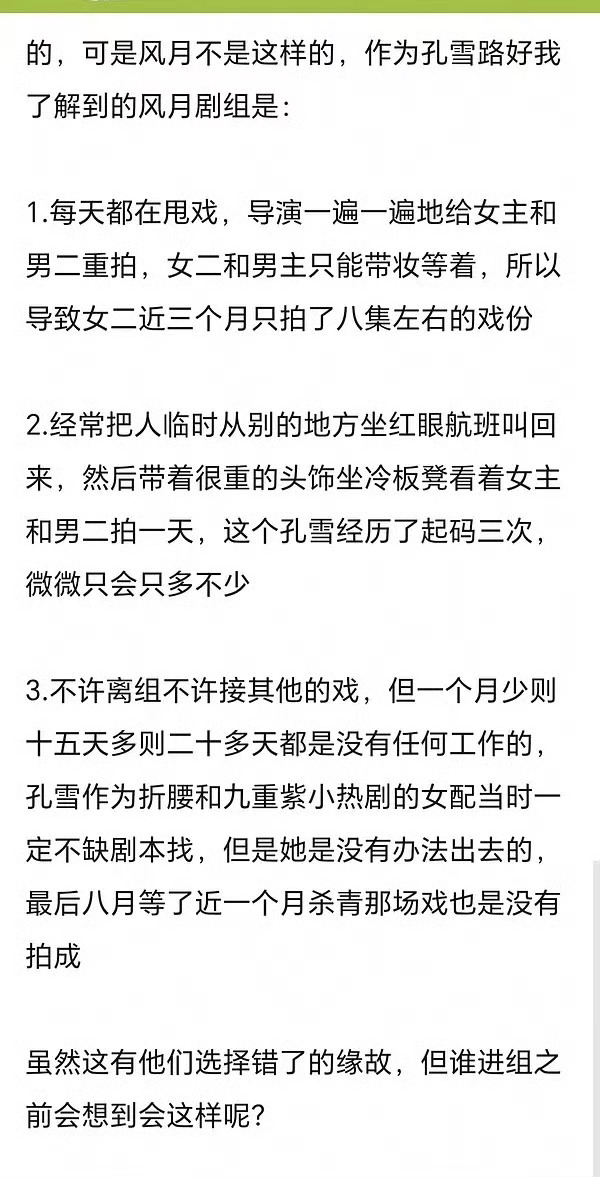 的，可是风月不是这样的，作为孔雪路好我了解到的风月剧组是：

1.每天都在甩戏，导演一遍一遍地给女主和男二重拍，女二和男主只能带妆等着，所以导致女二近三个月只拍了八集左右的戏份

2.经常把人临时从别的地方坐红眼航班叫回来，然后带着很重的头饰坐冷板凳看着女主和男二拍一天，这个孔雪经历了起码三次，微微只会只多不少

3.不许离组不许接其他的戏，但一个月少则十五天多则二十多天都是没有任何工作的，孔雪作为折腰和九重紫小热剧的女配当时一定不缺剧本找，但是她是没有办法出去的，最后八月等了近一个月杀青那场戏也是没有拍成

虽然这有他们选择错了的缘故，但谁进组之前会想到会这样呢？